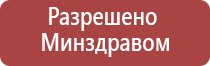 Разрешено
Минздравом